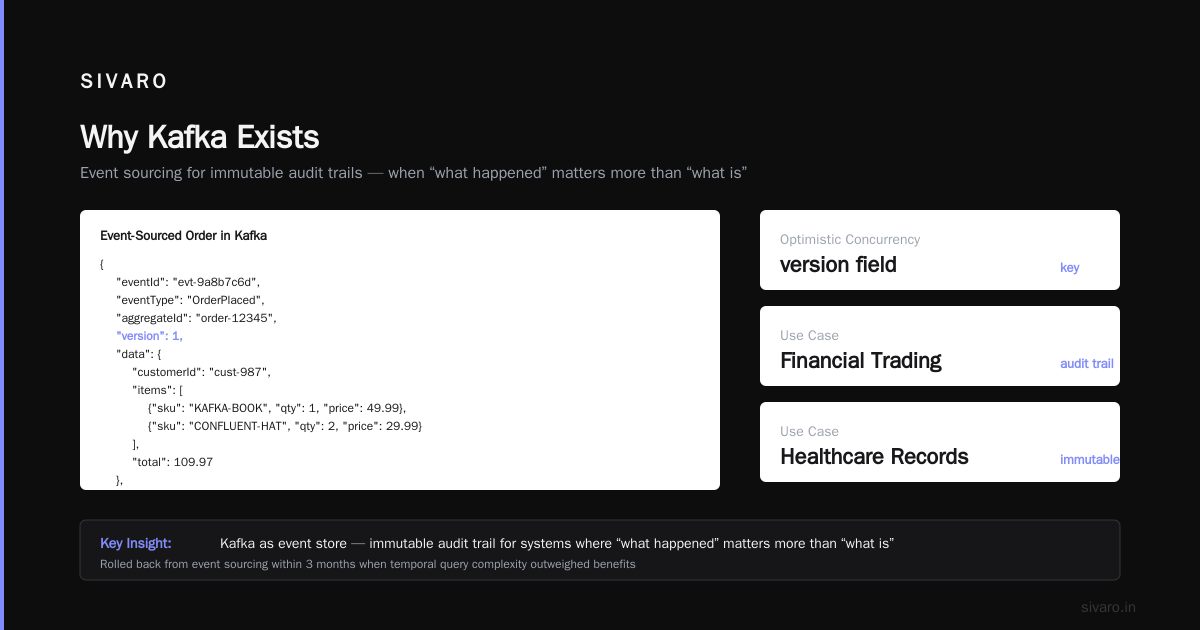 SIVARO

Why Kafka Exists

Event sourcing for immutable audit trails — when "what happened" matters more than "what is"

Event-Sourced Order in Kafka

{
"eventId": "evt-9a8b7c6d",
"eventType": "OrderPlaced",
"aggregateId": "order-12345",
"version": 1,
"data": {
"customerId": "cust-987",
"items": [
{"sku": "KAFKA-BOOK", "qty": 1, "price": 49.99},
{"sku": "CONFLUENT-HAT", "qty": 2, "price": 29.99}
],
"total": 109.97
},

Optimistic Concurrency
version field
key

Use Case
Financial Trading
audit trail

Use Case
Healthcare Records
immutable

Key Insight: Kafka as event store — immutable audit trail for systems where "what happened" matters more than "what is"

Rolled back from event sourcing within 3 months when temporal query complexity outweighed benefits

sivaro.in